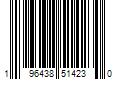 1 96438 51423 0